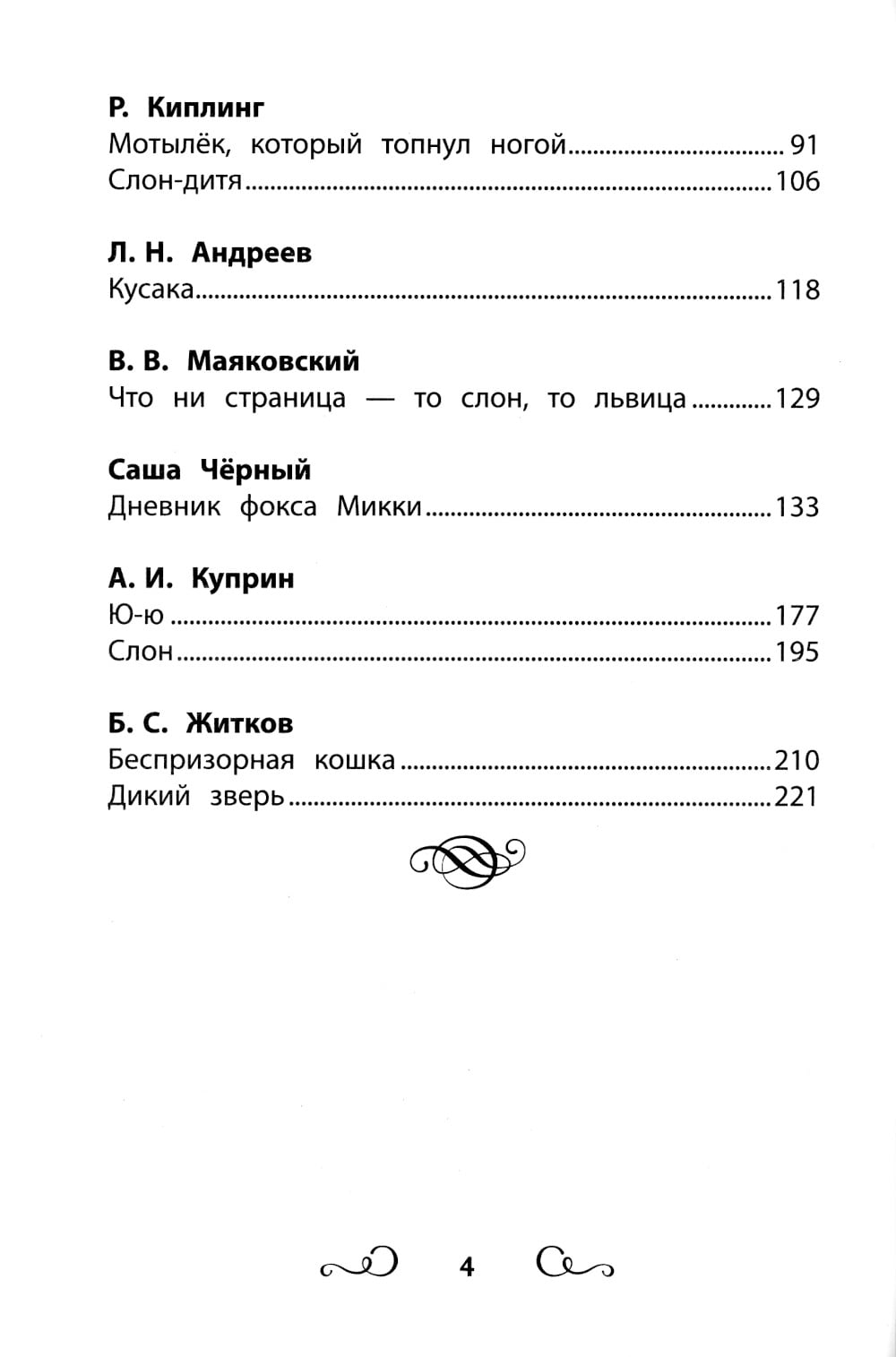 Р. Киплинг
Мотылёк, который топнул ногой ........ 91
Слон-дитя ........ 106

Л. Н. Андреев
Кусака ........ 118

В. В. Маяковский
Что ни страница — то слон, то львица ........ 129

Саша Чёрный
Дневник фокса Микки ........ 133

А. И. Куприн
Ю-ю ........ 177
Слон ........ 195

Б. С. Житков
Беспризорная кошка ........ 210
Дикий зверь ........ 221

4